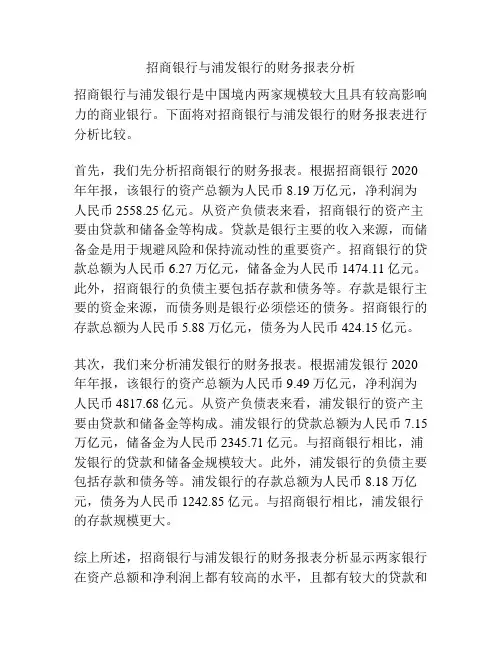 招商银行与浦发银行的财务报表分析

招商银行与浦发银行是中国境内两家规模较大且具有较高影响力的商业银行。下面将对招商银行与浦发银行的财务报表进行分析比较。

首先，我们先分析招商银行的财务报表。根据招商银行 2020 年年报，该银行的资产总额为人民币 8.19 万亿元，净利润为人民币 2558.25 亿元。从资产负债表来看，招商银行的资产主要由贷款和储备金等构成。贷款是银行主要的收入来源，而储备金是用于规避风险和保持流动性的重要资产。招商银行的贷款总额为人民币 6.27 万亿元，储备金为人民币 1474.11 亿元。此外，招商银行的负债主要包括存款和债务等。存款是银行主要的资金来源，而债务则是银行必须偿还的债务。招商银行的存款总额为人民币 5.88 万亿元，债务为人民币 424.15 亿元。

其次，我们来分析浦发银行的财务报表。根据浦发银行 2020 年年报，该银行的资产总额为人民币 9.49 万亿元，净利润为人民币 4817.68 亿元。从资产负债表来看，浦发银行的资产主要由贷款和储备金等构成。浦发银行的贷款总额为人民币 7.15 万亿元，储备金为人民币 2345.71 亿元。与招商银行相比，浦发银行的贷款和储备金规模较大。此外，浦发银行的负债主要包括存款和债务等。浦发银行的存款总额为人民币 8.18 万亿元，债务为人民币 1242.85 亿元。与招商银行相比，浦发银行的存款规模更大。

综上所述，招商银行与浦发银行的财务报表分析显示两家银行在资产总额和净利润上都有较高的水平，且都有较大的贷款和